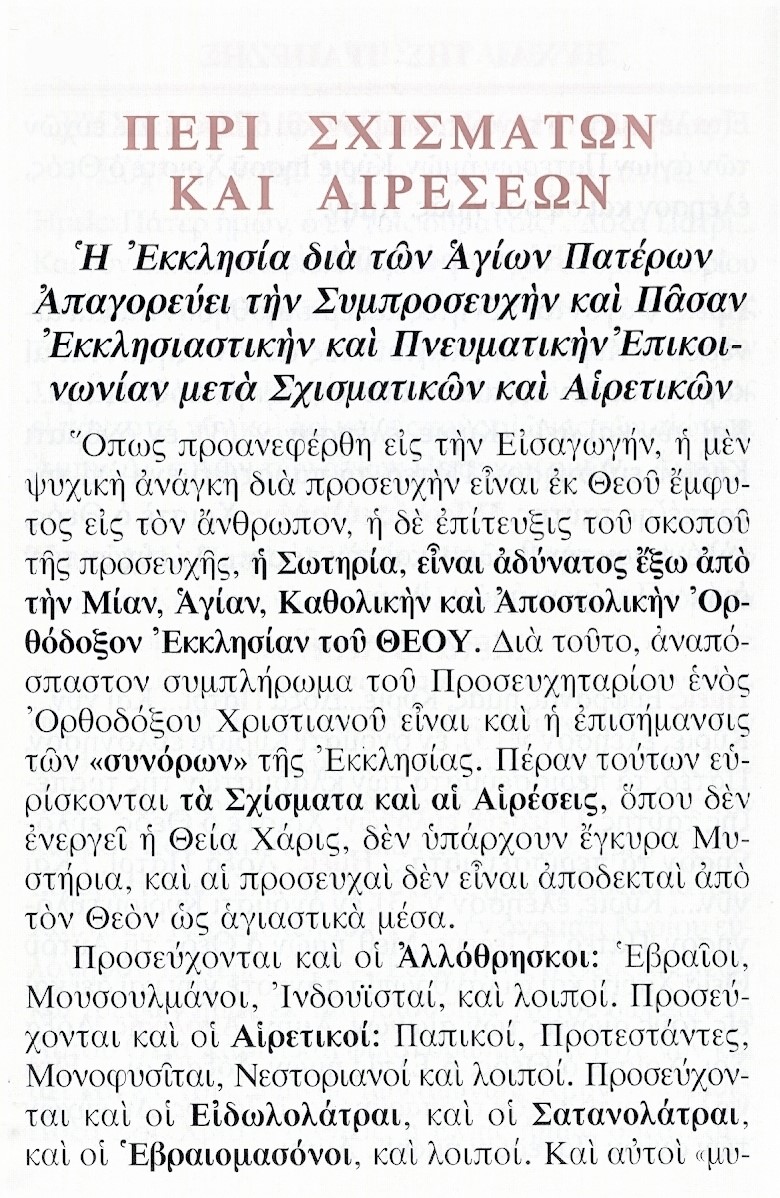 ΠΕΡΙ ΣΧΙΣΜΑΤΩΝ ΚΑΙ ΑΙΡΕΣΕΩΝ

Ἡ Ἐκκλησία διὰ τῶν Ἁγίων Πατέρων Ἀπαγορεύει τὴν Συμπροσευχὴν καὶ Πᾶσαν Ἐκκλησιαστικὴν καὶ Πνευματικὴν Ἐπικοινωνίαν μετὰ Σχισματικῶν καὶ Αἱρετικῶν

Ὅπως προανεφέρθη εἰς τὴν Εἰσαγωγήν, ἡ μὲν ψυχικὴ ἀνάγκη διὰ προσευχὴν εἶναι ἐκ Θεοῦ ἔμφυτος εἰς τὸν ἄνθρωπον, ἡ δὲ ἐπίτευξις τοῦ σκοποῦ τῆς προσευχῆς, ἡ Σωτηρία, εἶναι ἀδύνατος ἔξω ἀπὸ τὴν Μίαν, Ἁγίαν, Καθολικὴν καὶ Ἀποστολικὴν Ὀρθόδοξον Ἐκκλησίαν τοῦ ΘΕΟΥ. Διὰ τοῦτο, ἀναπόσπαστον συμπλήρωμα τοῦ Προσευχηταρίου ἑνὸς Ὀρθοδόξου Χριστιανοῦ εἶναι καὶ ἡ ἐπισήμανσις τῶν «συνόρων» τῆς Ἐκκλησίας. Πέραν τούτων εὑρίσκονται τὰ Σχίσματα καὶ αἱ Αἱρέσεις, ὅπου δὲν ἐνεργεῖ ἡ Θεία Χάρις, δὲν ὑπάρχουν ἔγκυρα Μυστήρια, καὶ αἱ προσευχαὶ δὲν εἶναι ἀποδεκταὶ ἀπὸ τὸν Θεὸν ὡς ἁγιαστικὰ μέσα.

Προσεύχονται καὶ οἱ Ἀλλόθρησκοι: Ἑβραῖοι, Μουσουλμάνοι, Ἰνδουϊσταί, καὶ λοιποί. Προσεύχονται καὶ οἱ Αἱρετικοί: Παπικοί, Προτεστάντες, Μονοφυσῖται, Νεστοριανοὶ καὶ λοιποί. Προσεύχονται καὶ οἱ Εἰδωλολάτραι, καὶ οἱ Σατανολάτραι, καὶ οἱ Ἑβραιομασόνοι, καὶ λοιποί. Καὶ αὐτοὶ «μυ-